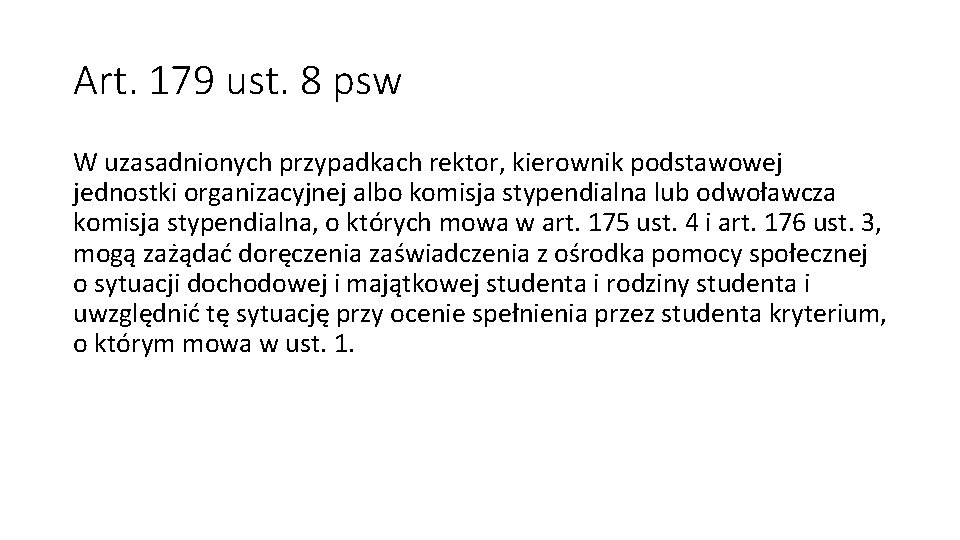 Art. 179 ust. 8 psw

W uzasadnionych przypadkach rektor, kierownik podstawowej jednostki organizacyjnej albo komisja stypendialna lub odwoławcza komisja stypendialna, o których mowa w art. 175 ust. 4 i art. 176 ust. 3, mogą zażądać doręczenia zaświadczenia z ośrodka pomocy społecznej o sytuacji dochodowej i majątkowej studenta i rodziny studenta i uwzględnić tę sytuację przy ocenie spełnienia przez studenta kryterium, o którym mowa w ust. 1.